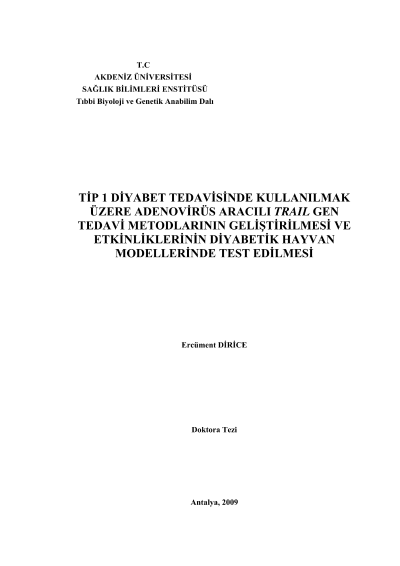 T.C
AKDENİZ ÜNİVERSİTESİ
SAĞLIK BİLİMLERİ ENSTİTÜSÜ
Tıbbi Biyoloji ve Genetik Anabilim Dalı

TİP 1 DİYABET TEDAVİSİNDE KULLANILMAK ÜZERE ADENOVİRÜS ARACILI TRAIL GEN TEDAVİ METODLARININ GELİŞTİRİLMESİ VE ETKİNLİKLERİNİN DİYABETİK HAYVAN MODELLERİNDE TEST EDİLMESİ

Ercüment DİRİCE

Doktora Tezi

Antalya, 2009